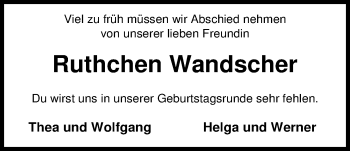 Viel zu früh müssen wir Abschied nehmen
von unserer lieben Freundin

Ruthchen Wandscher

Du wirst uns in unserer Geburtstagsrunde sehr fehlen.

Thea und Wolfgang

Helga und Werner